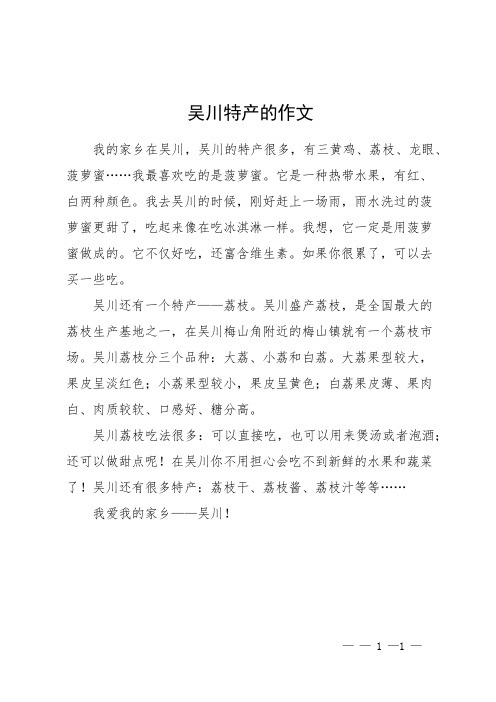 吴川特产的作文

我的家乡在吴川，吴川的特产很多，有三黄鸡、荔枝、龙眼、菠萝蜜……我最喜欢吃的是菠萝蜜。它是一种热带水果，有红、白两种颜色。我去吴川的时候，刚好赶上一场雨，雨水洗过的菠萝蜜更甜了，吃起来像在吃冰淇淋一样。我想，它一定是用菠萝蜜做成的。它不仅好吃，还富含维生素。如果你很累了，可以去买一些吃。

吴川还有一个特产——荔枝。吴川盛产荔枝，是全国最大的荔枝生产基地之一，在吴川梅山角附近的梅山镇就有一个荔枝市场。吴川荔枝分三个品种：大荔、小荔和白荔。大荔果型较大，果皮呈淡红色；小荔果型较小，果皮呈黄色；白荔果皮薄、果肉白、肉质较软、口感好、糖分高。

吴川荔枝吃法很多：可以直接吃，也可以用来煲汤或者泡酒；还可以做甜点呢！在吴川你不用担心会吃不到新鲜的水果和蔬菜了！吴川还有很多特产：荔枝干、荔枝酱、荔枝汁等等……

我爱我的家乡——吴川！

— — 1 —1 —